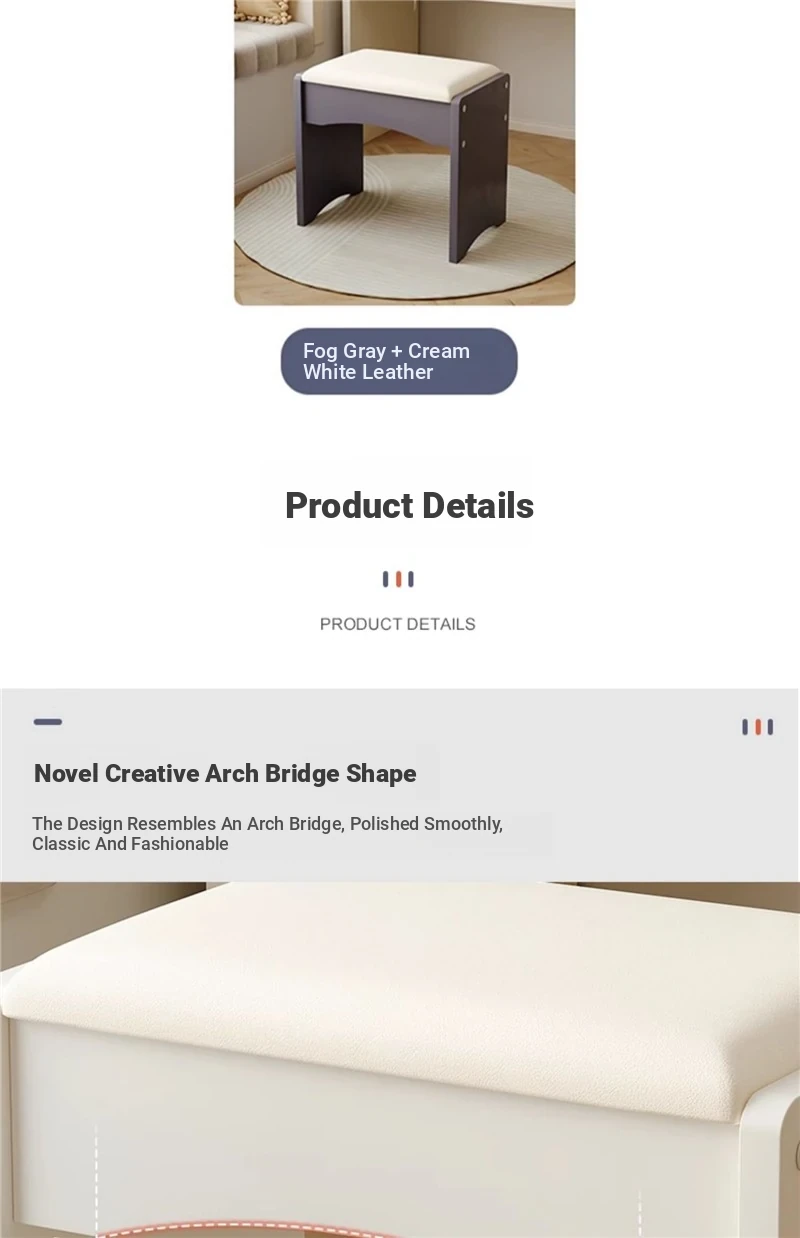 Fog Gray + Cream White Leather

Product Details

PRODUCT DETAILS

Novel Creative Arch Bridge Shape

The Design Resembles An Arch Bridge, Polished Smoothly, Classic And Fashionable